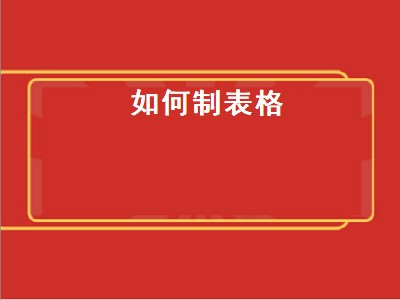 如何制表格